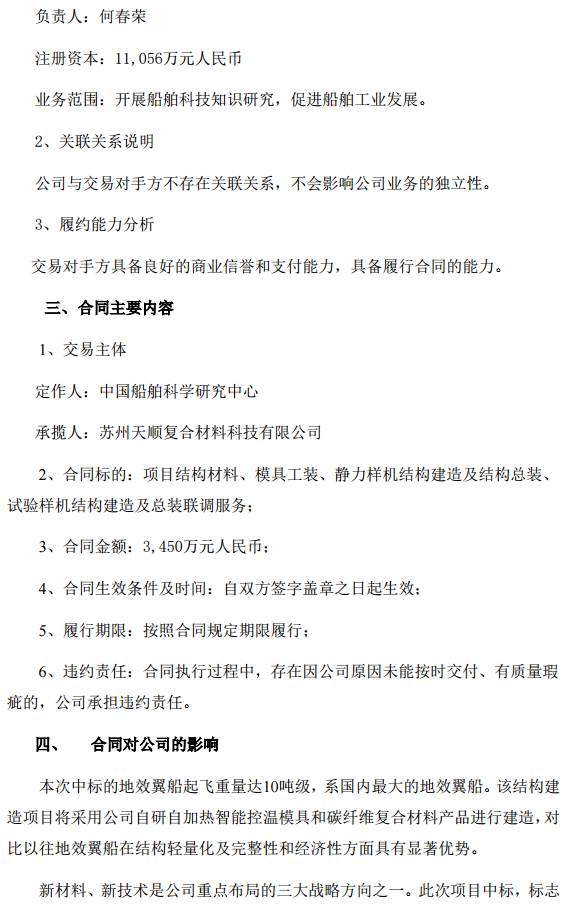 负责人：何春荣

注册资本：11,056万元人民币

业务范围：开展船舶科技知识研究，促进船舶工业发展。

2、关联关系说明

公司与交易对手方不存在关联关系，不会影响公司业务的独立性。

3、履约能力分析

交易对手方具备良好的商业信誉和支付能力，具备履行合同的能力。

三、合同主要内容

1、交易主体

定作人：中国船舶科学研究中心

承揽人：苏州天顺复合材料科技有限公司

2、合同标的：项目结构材料、模具工装、静力样机结构建造及结构总装、试验样机结构建造及总装联调服务；

3、合同金额：3,450万元人民币；

4、合同生效条件及时间：自双方签字盖章之日起生效；

5、履行期限：按照合同规定期限履行；

6、违约责任：合同执行过程中，存在因公司原因未能按时交付、有质量瑕疵的，公司承担违约责任。

四、 合同对公司的影响

本次中标的地效翼船起飞重量达10吨级，系国内最大的地效翼船。该结构建造项目将采用公司自研自加热智能控温模具和碳纤维复合材料产品进行建造，对比以往地效翼船在结构轻量化及完整性和经济性方面具有显著优势。

新材料、新技术是公司重点布局的三大战略方向之一。此次项目中标，标志